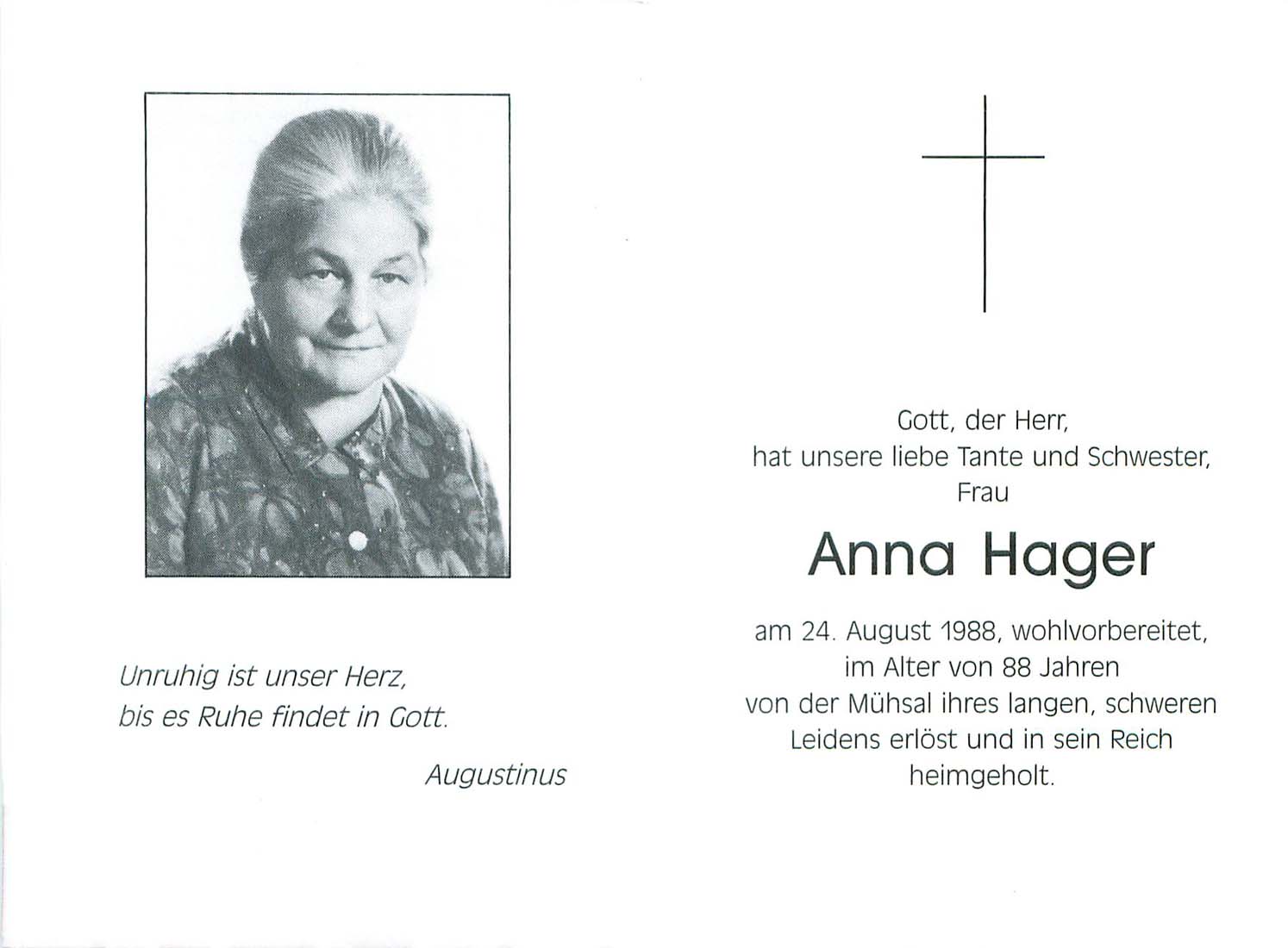 Unruhig ist unser Herz,
bis es Ruhe findet in Gott.

Augustinus

Gott, der Herr,
hat unsere liebe Tante und Schwester,
Frau

Anna Hager

am 24. August 1988, wohlvorbereitet,
im Alter von 88 Jahren
von der Mühsal ihres langen, schweren
Leidens erlöst und in sein Reich
heimgeholt.